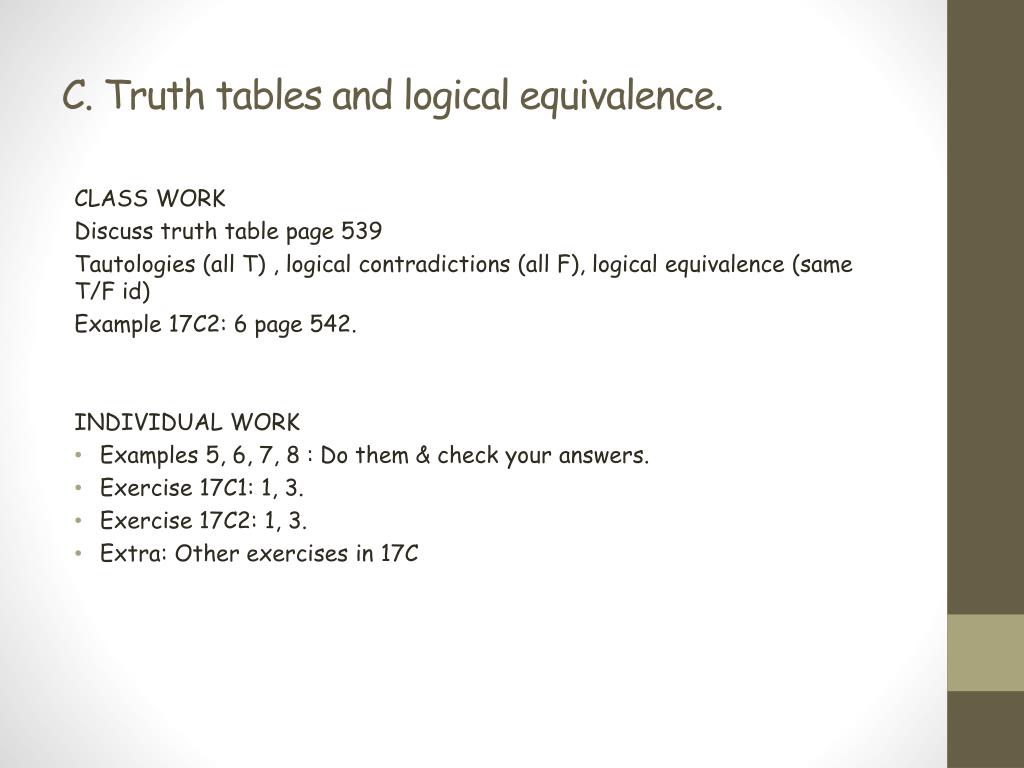 C. Truth tables and logical equivalence.

CLASS WORK
Discuss truth table page 539
Tautologies (all T) , logical contradictions (all F), logical equivalence (same T/F id)
Example 17C2: 6 page 542.

INDIVIDUAL WORK
• Examples 5, 6, 7, 8 : Do them & check your answers.
• Exercise 17C1: 1, 3.
• Exercise 17C2: 1, 3.
• Extra: Other exercises in 17C